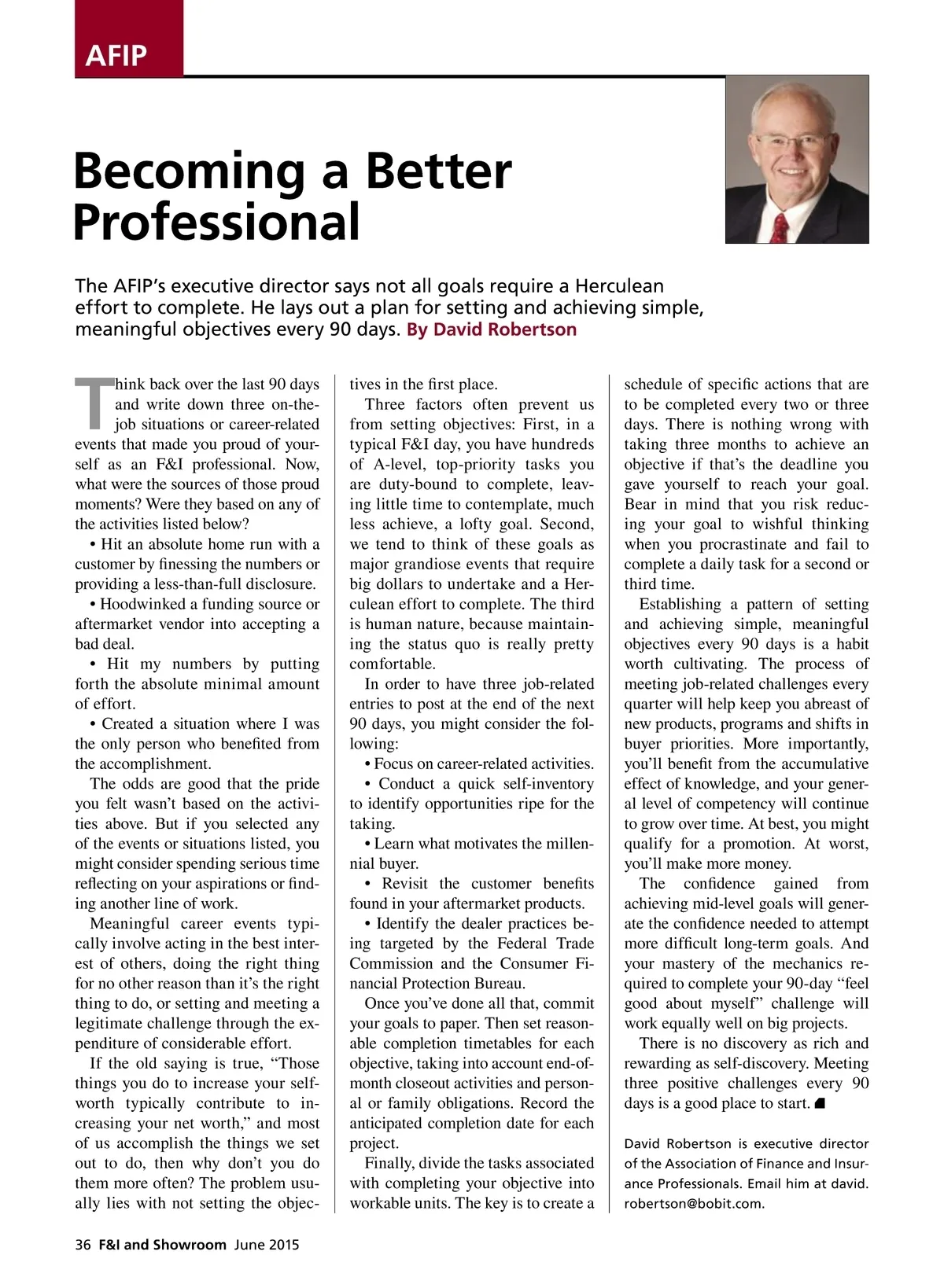 AFIP

Becoming a Better Professional

The AFIP's executive director says not all goals require a Herculean effort to complete. He lays out a plan for setting and achieving simple, meaningful objectives every 90 days. By David Robertson

Think back over the last 90 days and write down three on-the-job situations or career-related events that made you proud of yourself as an F&I professional. Now, what were the sources of those proud moments? Were they based on any of the activities listed below?

• Hit an absolute home run with a customer by finessing the numbers or providing a less-than-full disclosure.

• Hoodwinked a funding source or aftermarket vendor into accepting a bad deal.

• Hit my numbers by putting forth the absolute minimal amount of effort.

• Created a situation where I was the only person who benefited from the accomplishment.

The odds are good that the pride you felt wasn't based on the activities above. But if you selected any of the events or situations listed, you might consider spending serious time reflecting on your aspirations or finding another line of work.

Meaningful career events typically involve acting in the best interest of others, doing the right thing for no other reason than it's the right thing to do, or setting and meeting a legitimate challenge through the expenditure of considerable effort.

If the old saying is true, "Those things you do to increase your self-worth typically contribute to increasing your net worth," and most of us accomplish the things we set out to do, then why don't you do them more often? The problem usually lies with not setting the objectives in the first place.

Three factors often prevent us from setting objectives: First, in a typical F&I day, you have hundreds of A-level, top-priority tasks you are duty-bound to complete, leaving little time to contemplate, much less achieve, a lofty goal. Second, we tend to think of these goals as major grandiose events that require big dollars to undertake and a Herculean effort to complete. The third is human nature, because maintaining the status quo is really pretty comfortable.

In order to have three job-related entries to post at the end of the next 90 days, you might consider the following:

• Focus on career-related activities.

• Conduct a quick self-inventory to identify opportunities ripe for the taking.

• Learn what motivates the millennial buyer.

• Revisit the customer benefits found in your aftermarket products.

• Identify the dealer practices being targeted by the Federal Trade Commission and the Consumer Financial Protection Bureau.

Once you've done all that, commit your goals to paper. Then set reasonable completion timetables for each objective, taking into account end-of-month closeout activities and personal or family obligations. Record the anticipated completion date for each project.

Finally, divide the tasks associated with completing your objective into workable units. The key is to create a schedule of specific actions that are to be completed every two or three days. There is nothing wrong with taking three months to achieve an objective if that's the deadline you gave yourself to reach your goal. Bear in mind that you risk reducing your goal to wishful thinking when you procrastinate and fail to complete a daily task for a second or third time.

Establishing a pattern of setting and achieving simple, meaningful objectives every 90 days is a habit worth cultivating. The process of meeting job-related challenges every quarter will help keep you abreast of new products, programs and shifts in buyer priorities. More importantly, you'll benefit from the accumulative effect of knowledge, and your general level of competency will continue to grow over time. At best, you might qualify for a promotion. At worst, you'll make more money.

The confidence gained from achieving mid-level goals will generate the confidence needed to attempt more difficult long-term goals. And your mastery of the mechanics required to complete your 90-day "feel good about myself" challenge will work equally well on big projects.

There is no discovery as rich and rewarding as self-discovery. Meeting three positive challenges every 90 days is a good place to start.

David Robertson is executive director of the Association of Finance and Insurance Professionals. Email him at david.robertson@bobit.com.

36 F&I and Showroom June 2015